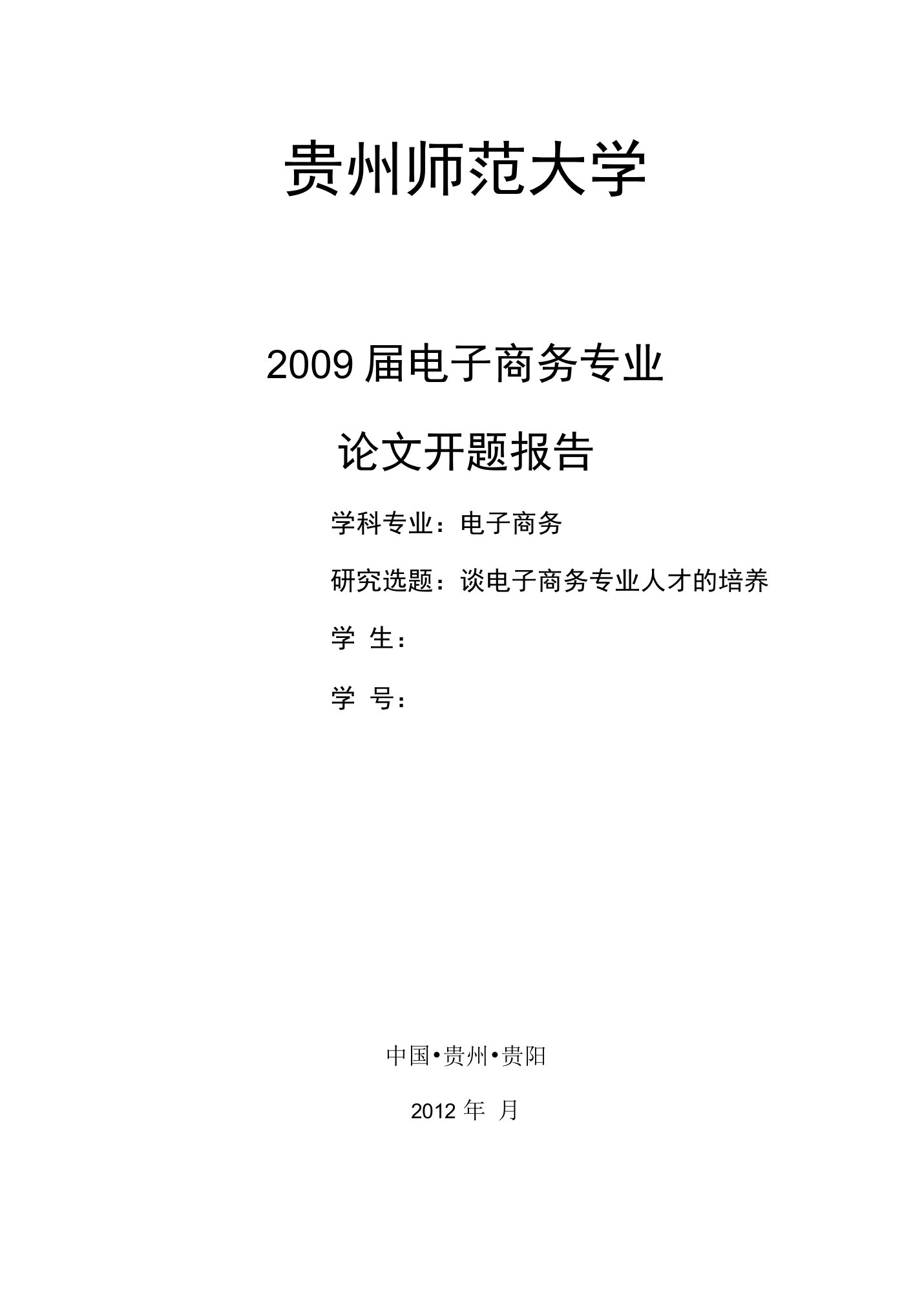 贵州师范大学

2009 届电子商务专业

论文开题报告

学科专业：电子商务

研究选题：谈电子商务专业人才的培养

学 生：

学 号：

中国•贵州•贵阳

2012 年 月